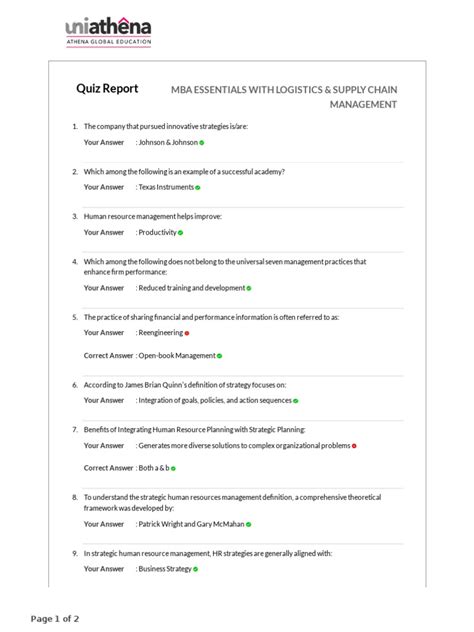 uniathêna
ATHENA GLOBAL EDUCATION

Quiz Report

MBA ESSENTIALS WITH LOGISTICS & SUPPLY CHAIN MANAGEMENT

1. The company that pursued innovative strategies is/are:
Your Answer : Johnson & Johnson

2. Which among the following is an example of a successful academy?
Your Answer : Texas Instruments

3. Human resource management helps improve:
Your Answer : Productivity

4. Which among the following does not belong to the universal seven management practices that enhance firm performance:
Your Answer : Reduced training and development

5. The practice of sharing financial and performance information is often referred to as:
Your Answer : Reengineering

Correct Answer : Open-book Management

6. According to James Brian Quinn's definition of strategy focuses on:
Your Answer : Integration of goals, policies, and action sequences

7. Benefits of Integrating Human Resource Planning with Strategic Planning:
Your Answer : Generates more diverse solutions to complex organizational problems

Correct Answer : Both a & b

8. To understand the strategic human resources management definition, a comprehensive theoretical framework was developed by:
Your Answer : Patrick Wright and Gary McMahan

9. In strategic human resource management, HR strategies are generally aligned with:
Your Answer : Business Strategy

Page 1 of 2